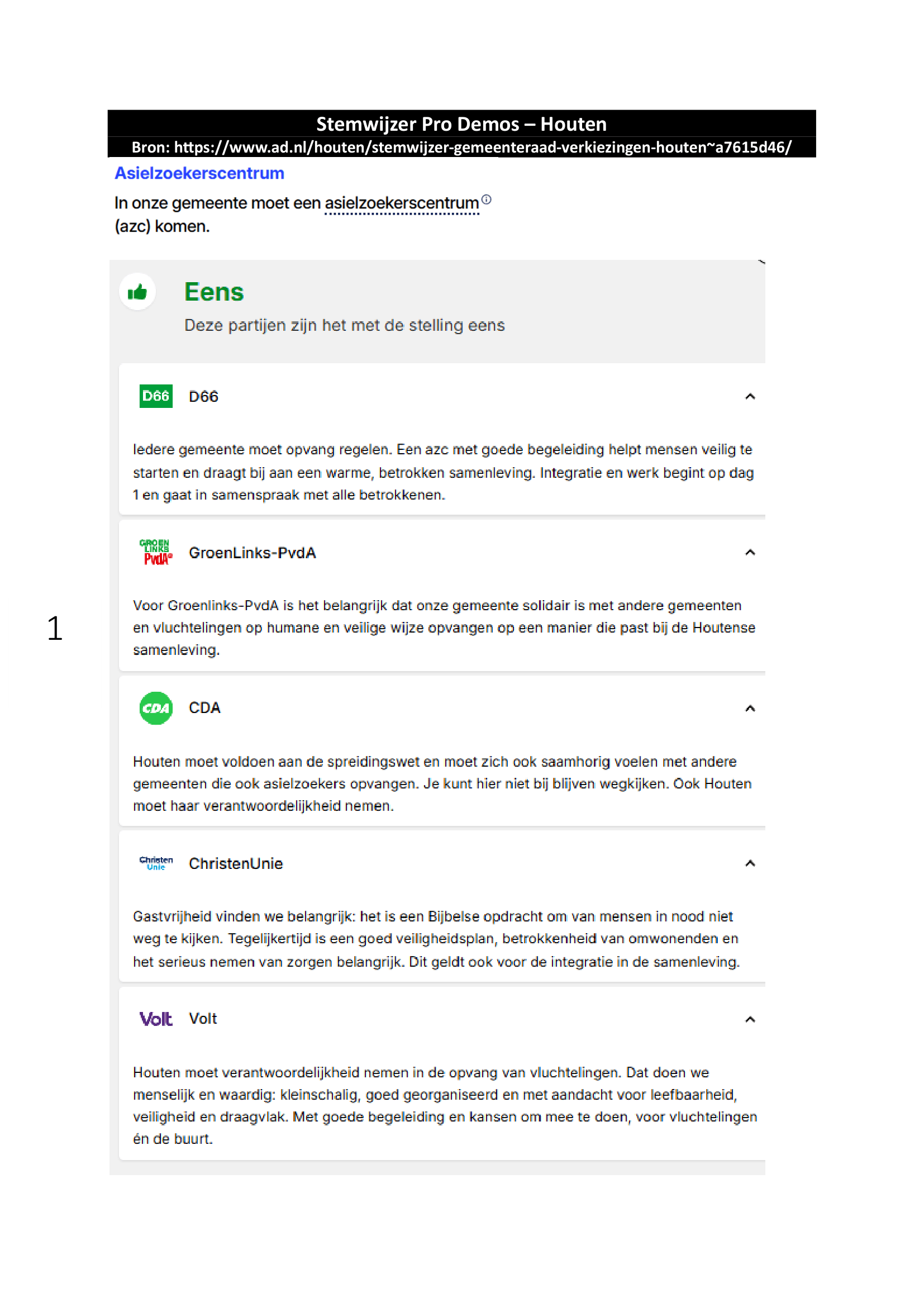 Stemwijzer Pro Demos – Houten
Bron: https://www.ad.nl/houten/stemwijzer-gemeenteraad-verkiezingen-houten~a7615d46/

Asielzoekerscentrum

In onze gemeente moet een asielzoekerscentrum (azc) komen.

Eens

Deze partijen zijn het met de stelling eens

D66 D66

Iedere gemeente moet opvang regelen. Een azc met goede begeleiding helpt mensen veilig te starten en draagt bij aan een warme, betrokken samenleving. Integratie en werk begint op dag 1 en gaat in samenspraak met alle betrokkenen.

GROEN LINKS PvdA GroenLinks-PvdA

Voor Groenlinks-PvdA is het belangrijk dat onze gemeente solidair is met andere gemeenten en vluchtelingen op humane en veilige wijze opvangen op een manier die past bij de Houtense samenleving.

1

CDA CDA

Houten moet voldoen aan de spreidingswet en moet zich ook saamhorig voelen met andere gemeenten die ook asielzoekers opvangen. Je kunt hier niet bij blijven wegkijken. Ook Houten moet haar verantwoordelijkheid nemen.

Christen Unie ChristenUnie

Gastvrijheid vinden we belangrijk: het is een Bijbelse opdracht om van mensen in nood niet weg te kijken. Tegelijkertijd is een goed veiligheidsplan, betrokkenheid van omwonenden en het serieus nemen van zorgen belangrijk. Dit geldt ook voor de integratie in de samenleving.

Volt Volt

Houten moet verantwoordelijkheid nemen in de opvang van vluchtelingen. Dat doen we menselijk en waardig: kleinschalig, goed georganiseerd en met aandacht voor leefbaarheid, veiligheid en draagvlak. Met goede begeleiding en kansen om mee te doen, voor vluchtelingen én de buurt.